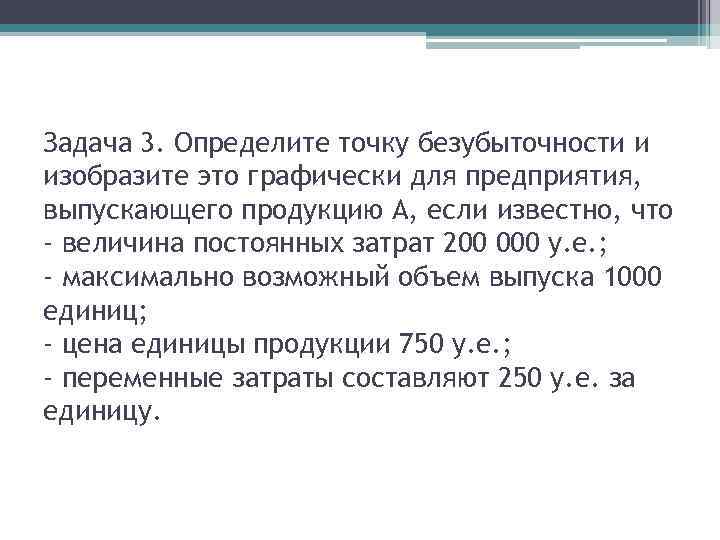 Задача 3. Определите точку безубыточности и изобразите это графически для предприятия, выпускающего продукцию А, если известно, что
- величина постоянных затрат 200 000 у.е.;
- максимально возможный объем выпуска 1000 единиц;
- цена единицы продукции 750 у.е.;
- переменные затраты составляют 250 у.е. за единицу.